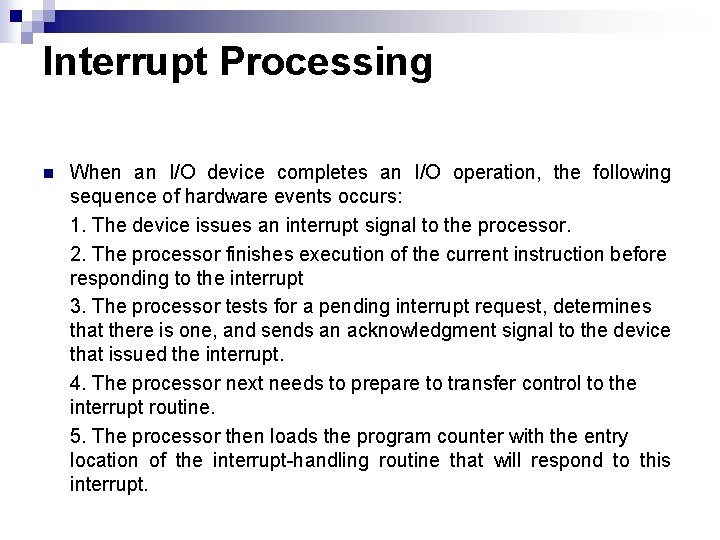 Interrupt Processing

When an I/O device completes an I/O operation, the following sequence of hardware events occurs:

1. The device issues an interrupt signal to the processor.

2. The processor finishes execution of the current instruction before responding to the interrupt

3. The processor tests for a pending interrupt request, determines that there is one, and sends an acknowledgment signal to the device that issued the interrupt.

4. The processor next needs to prepare to transfer control to the interrupt routine.

5. The processor then loads the program counter with the entry location of the interrupt-handling routine that will respond to this interrupt.